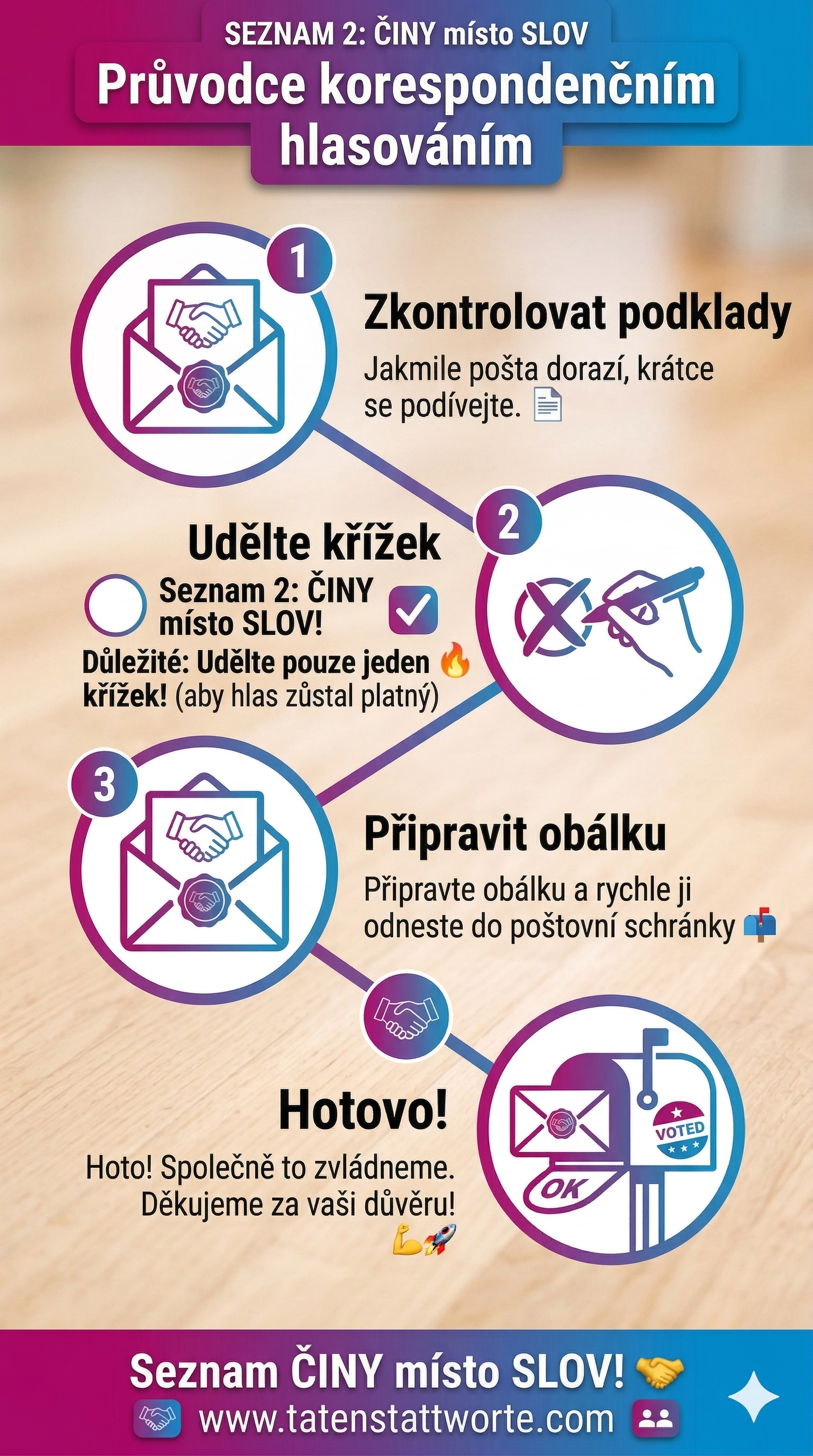 SEZNAM 2: ČINY místo SLOV

Průvodce korespondenčním hlasováním

1

Zkontrolovat podklady

Jakmile pošta dorazí, krátce se podívejte. 📄

2

Udělte křížek

Seznam 2: ČINY místo SLOV!

Důležité: Udělte pouze jeden 🔥 křížek! (aby hlas zůstal platný)

3

Připravit obálku

Připravte obálku a rychle ji odneste do poštovní schránky 📫

Hotovo!

Hoto! Společně to zvládneme. Děkujeme za vaši důvěru! 💪🚀

VOTED

OK

Seznam ČINY místo SLOV! 🤝

www.tatenstattworte.com